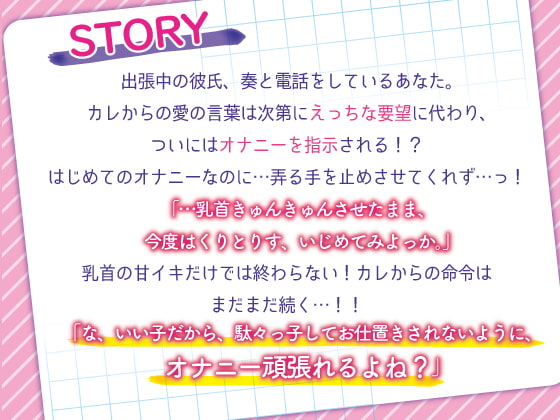 STORY

出張中の彼氏、奏と電話をしているあなた。
カレからの愛の言葉は次第にえっちな要望に代わり、
ついにはオナニーを指示される！？
はじめてのオナニーなのに…弄る手を止めさせてくれず…っ！

「…乳首きゅんきゅんさせたまま、
今度はくりとりす、いじめてみよっか。」

乳首の甘イキだけでは終わらない！カレからの命令は
まだまだ続く…！！

「な、いい子だから、駄々っ子してお仕置きされないように、
オナニー頑張れるよね？」